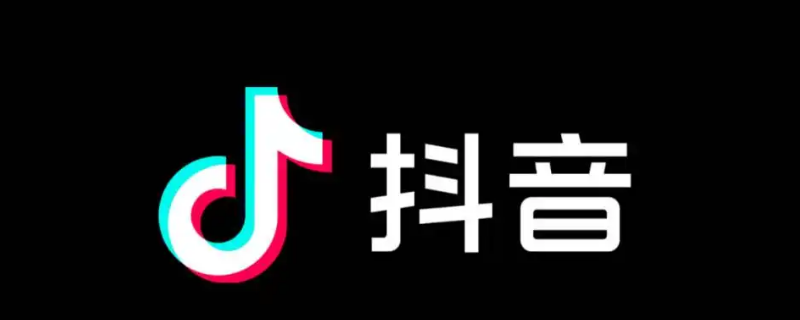 抖音